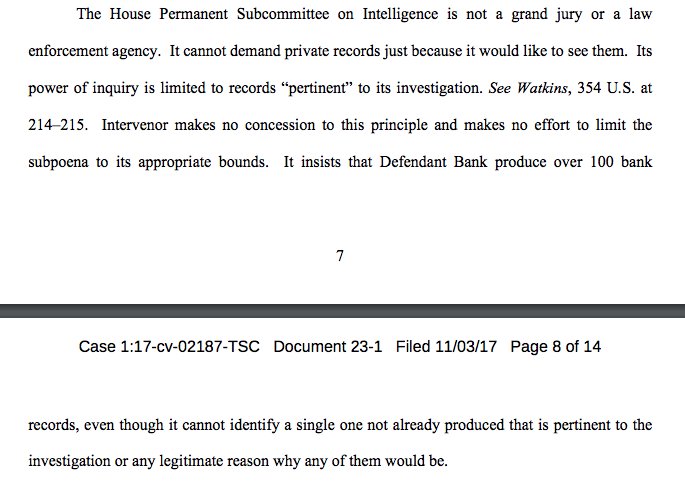 The House Permanent Subcommittee on Intelligence is not a grand jury or a law enforcement agency. It cannot demand private records just because it would like to see them. Its power of inquiry is limited to records "pertinent" to its investigation. See Watkins, 354 U.S. at 214–215. Intervenor makes no concession to this principle and makes no effort to limit the subpoena to its appropriate bounds. It insists that Defendant Bank produce over 100 bank

7

Case 1:17-cv-02187-TSC Document 23-1 Filed 11/03/17 Page 8 of 14

records, even though it cannot identify a single one not already produced that is pertinent to the investigation or any legitimate reason why any of them would be.